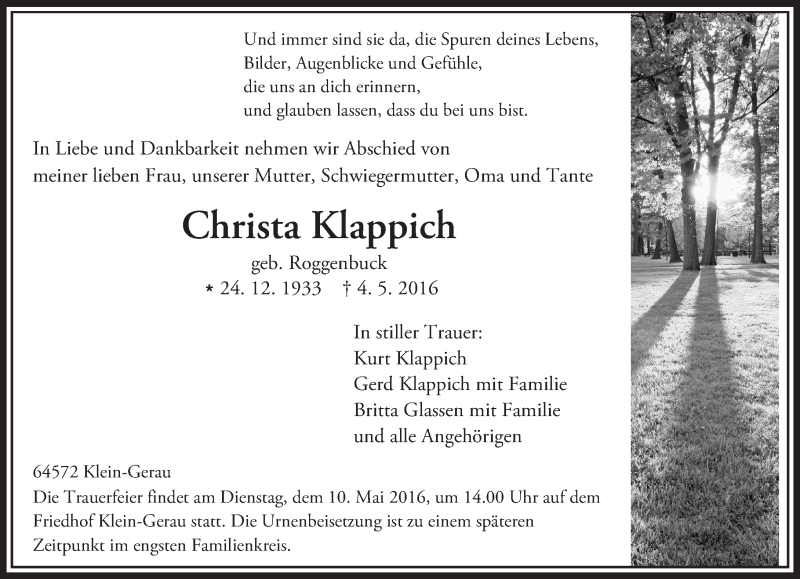 Und immer sind sie da, die Spuren deines Lebens,
Bilder, Augenblicke und Gefühle,
die uns an dich erinnern,
und glauben lassen, dass du bei uns bist.

In Liebe und Dankbarkeit nehmen wir Abschied von
meiner lieben Frau, unserer Mutter, Schwiegermutter, Oma und Tante

Christa Klappich

geb. Roggenbuck

* 24. 12. 1933 † 4. 5. 2016

In stiller Trauer:
Kurt Klappich
Gerd Klappich mit Familie
Britta Glassen mit Familie
und alle Angehörigen

64572 Klein-Gerau
Die Trauerfeier findet am Dienstag, dem 10. Mai 2016, um 14.00 Uhr auf dem Friedhof Klein-Gerau statt. Die Urnenbeisetzung ist zu einem späteren Zeitpunkt im engsten Familienkreis.